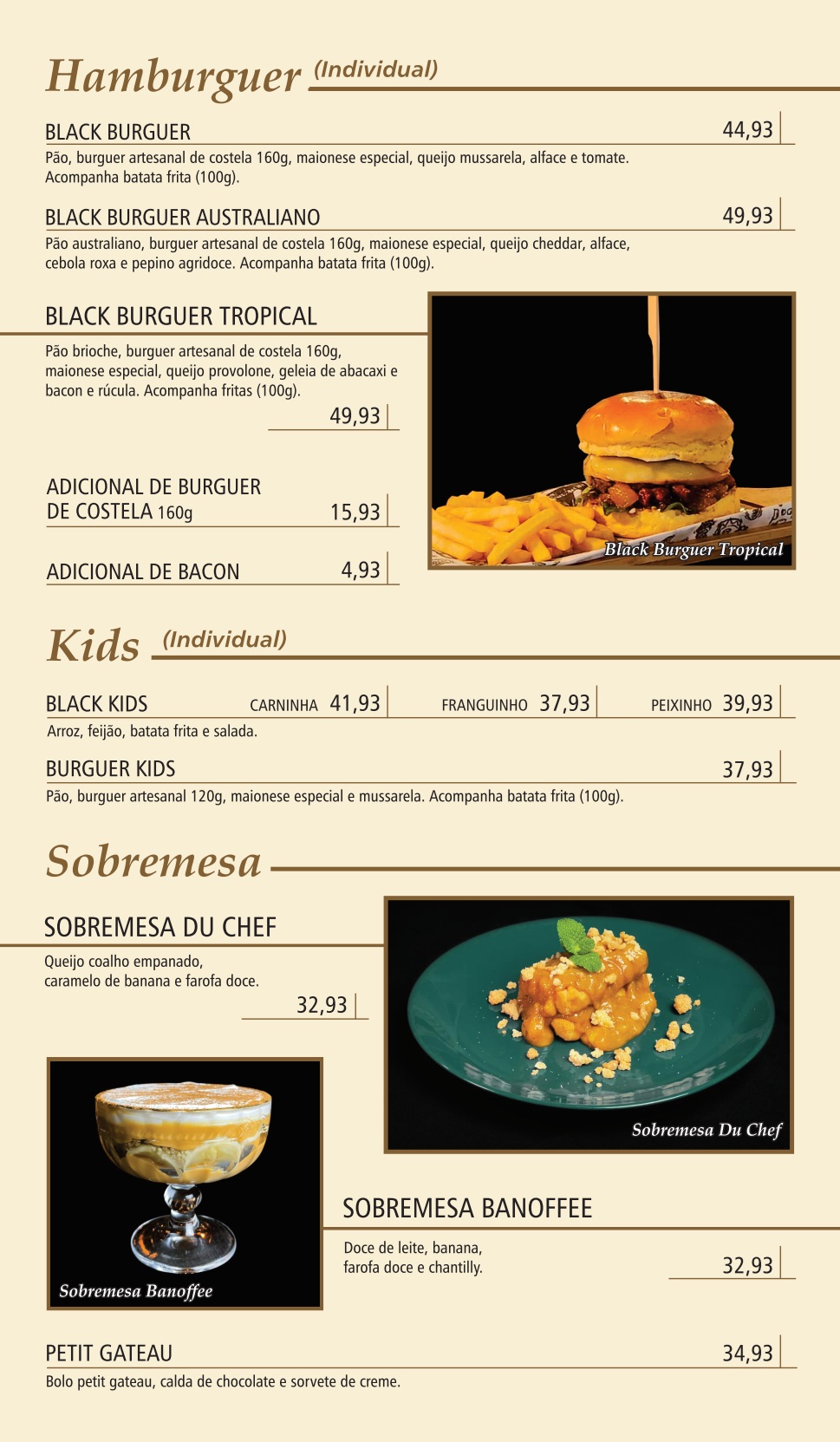 Hamburguer (Individual)

BLACK BURGUER 44,93
Pão, burguer artesanal de costela 160g, maionese especial, queijo mussarela, alface e tomate. Acompanha batata frita (100g).

BLACK BURGUER AUSTRALIANO 49,93
Pão australiano, burguer artesanal de costela 160g, maionese especial, queijo cheddar, alface, cebola roxa e pepino agridoce. Acompanha batata frita (100g).

BLACK BURGUER TROPICAL
Pão brioche, burguer artesanal de costela 160g, maionese especial, queijo provolone, geleia de abacaxi e bacon e rúcula. Acompanha fritas (100g).
49,93

Black Burguer Tropical

ADICIONAL DE BURGUER DE COSTELA 160g 15,93

ADICIONAL DE BACON 4,93

Kids (Individual)

BLACK KIDS CARNINHA 41,93 FRANGUINHO 37,93 PEIXINHO 39,93
Arroz, feijão, batata frita e salada.

BURGUER KIDS 37,93
Pão, burguer artesanal 120g, maionese especial e mussarela. Acompanha batata frita (100g).

Sobremesa

SOBREMESA DU CHEF
Queijo coalho empanado, caramelo de banana e farofa doce.
32,93

Sobremesa Du Chef

Sobremesa Banoffee

SOBREMESA BANOFFEE
Doce de leite, banana, farofa doce e chantilly.
32,93

PETIT GATEAU 34,93
Bolo petit gateau, calda de chocolate e sorvete de creme.